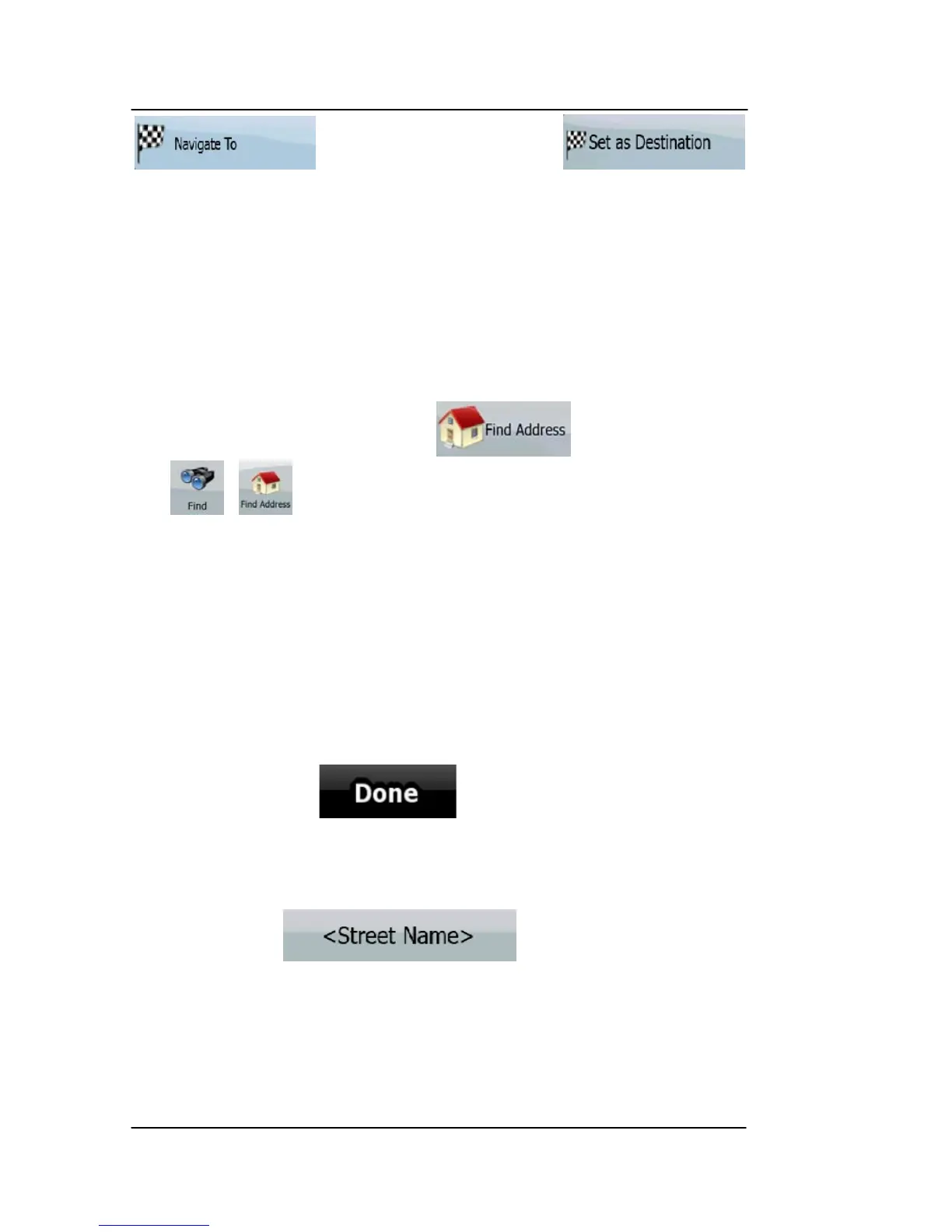 Navigate To

Set as Destination

Find Address

Find

Find Address

Done

<Street Name>